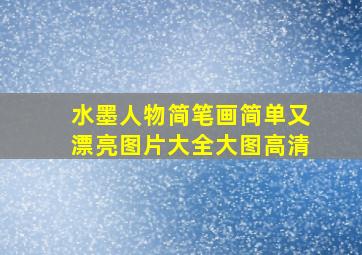 水墨人物简笔画简单又漂亮图片大全大图高清